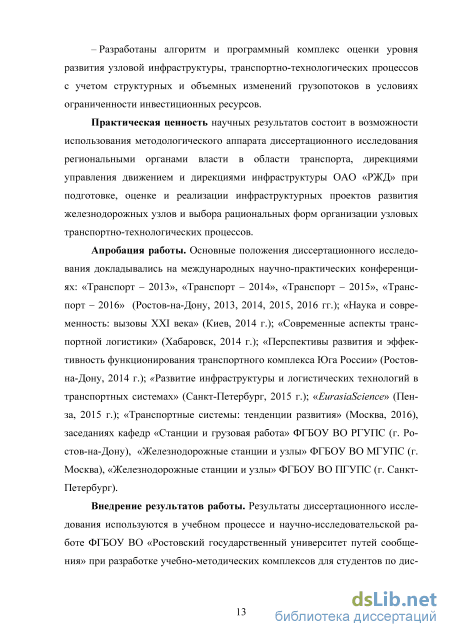 – Разработаны алгоритм и программный комплекс оценки уровня развития узловой инфраструктуры, транспортно-технологических процессов с учетом структурных и объемных изменений грузопотоков в условиях ограниченности инвестиционных ресурсов.

Практическая ценность научных результатов состоит в возможности использования методологического аппарата диссертационного исследования региональными органами власти в области транспорта, дирекциями управления движением и дирекциями инфраструктуры ОАО «РЖД» при подготовке, оценке и реализации инфраструктурных проектов развития железнодорожных узлов и выбора рациональных форм организации узловых транспортно-технологических процессов.

Апробация работы. Основные положения диссертационного исследования докладывались на международных научно-практических конференциях: «Транспорт – 2013», «Транспорт – 2014», «Транспорт – 2015», «Транспорт – 2016» (Ростов-на-Дону, 2013, 2014, 2015, 2016 гг.); «Наука и современность: вызовы XXI века» (Киев, 2014 г.); «Современные аспекты транспортной логистики» (Хабаровск, 2014 г.); «Перспективы развития и эффективность функционирования транспортного комплекса Юга России» (Ростов-на-Дону, 2014 г.); «Развитие инфраструктуры и логистических технологий в транспортных системах» (Санкт-Петербург, 2015 г.); «EurasiaScience» (Пенза, 2015 г.); «Транспортные системы: тенденции развития» (Москва, 2016), заседаниях кафедр «Станции и грузовая работа» ФГБОУ ВО РГУПС (г. Ростов-на-Дону), «Железнодорожные станции и узлы» ФГБОУ ВО МГУПС (г. Москва), «Железнодорожные станции и узлы» ФГБОУ ВО ПГУПС (г. Санкт-Петербург).

Внедрение результатов работы. Результаты диссертационного исследования используются в учебном процессе и научно-исследовательской работе ФГБОУ ВО «Ростовский государственный университет путей сообщения» при разработке учебно-методических комплексов для студентов по дис-

13

dsLib.net
библиотека диссертаций